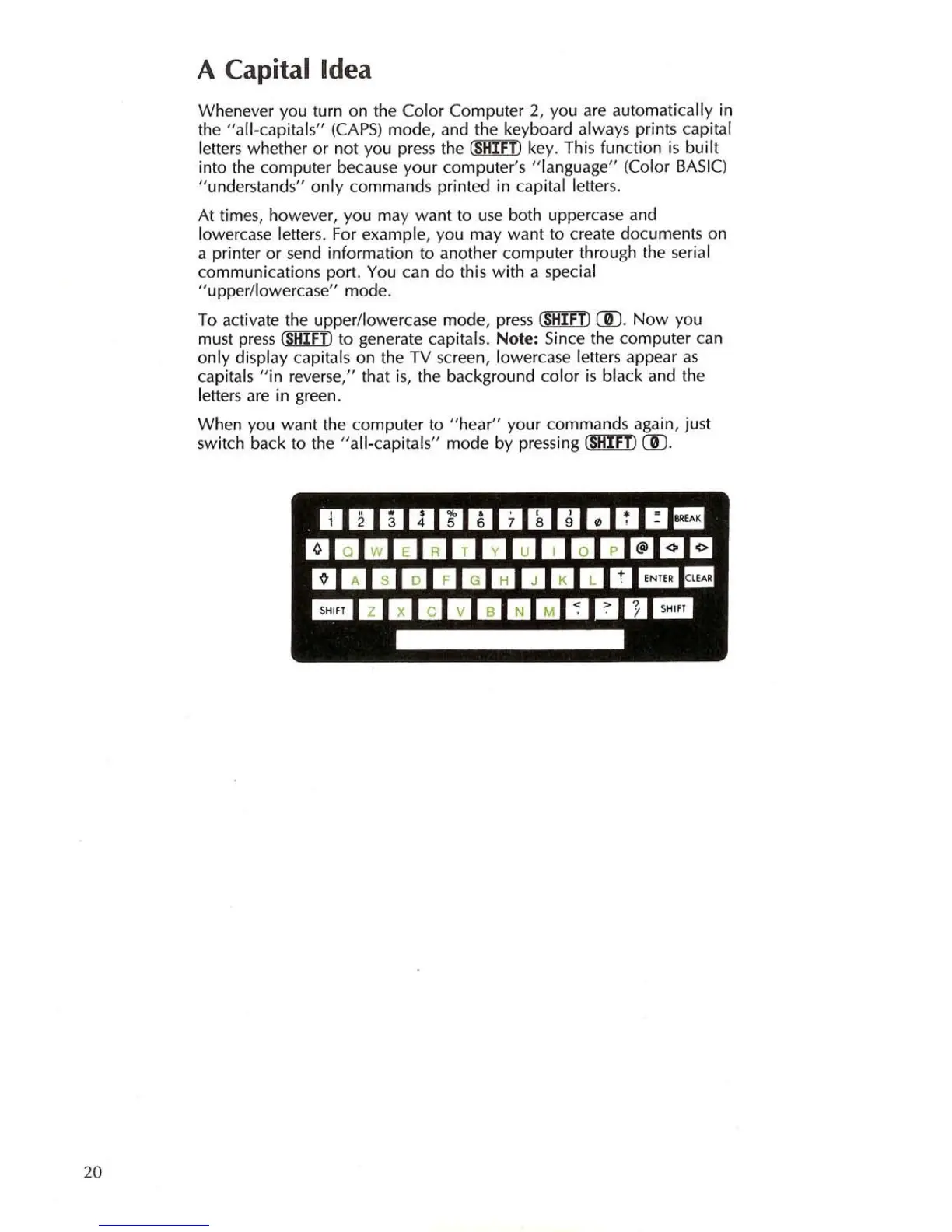 A Capital Idea

Whenever you turn on the Color Computer 2, you are automatically in the "all-capitals" (CAPS) mode, and the keyboard always prints capital letters whether or not you press the SHIFT key. This function is built into the computer because your computer's "language" (Color BASIC) "understands" only commands printed in capital letters.

At times, however, you may want to use both uppercase and lowercase letters. For example, you may want to create documents on a printer or send information to another computer through the serial communications port. You can do this with a special "upper/lowercase" mode.

To activate the upper/lowercase mode, press SHIFT 0. Now you must press SHIFT to generate capitals. Note: Since the computer can only display capitals on the TV screen, lowercase letters appear as capitals "in reverse," that is, the background color is black and the letters are in green.

When you want the computer to "hear" your commands again, just switch back to the "all-capitals" mode by pressing SHIFT 0.

! 1 " 2 # 3 $ 4 % 5 & 6 ' 7 ( 8 ) 9 0 * : = - BREAK
Q W E R T Y U I O P @
A S D F G H J K L + ; ENTER CLEAR
SHIFT Z X C V B N M < , > . ? / SHIFT

20